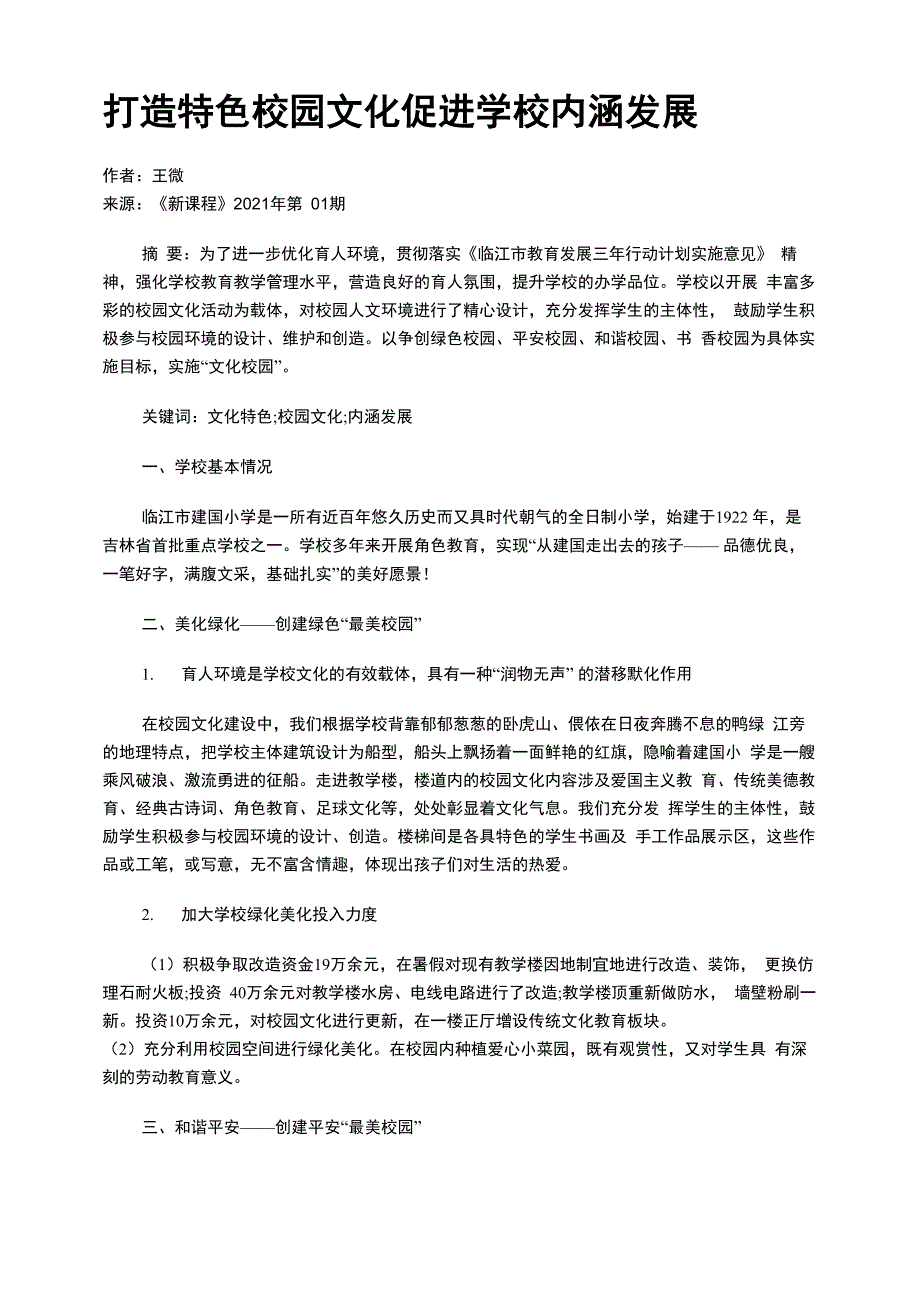 打造特色校园文化促进学校内涵发展

作者：王微
来源：《新课程》2021年第 01期

摘 要：为了进一步优化育人环境，贯彻落实《临江市教育发展三年行动计划实施意见》 精神，强化学校教育教学管理水平，营造良好的育人氛围，提升学校的办学品位。学校以开展 丰富多彩的校园文化活动为载体，对校园人文环境进行了精心设计，充分发挥学生的主体性， 鼓励学生积极参与校园环境的设计、维护和创造。以争创绿色校园、平安校园、和谐校园、书 香校园为具体实施目标，实施“文化校园”。

关键词：文化特色;校园文化;内涵发展

一、学校基本情况

临江市建国小学是一所有近百年悠久历史而又具时代朝气的全日制小学，始建于1922 年，是吉林省首批重点学校之一。学校多年来开展角色教育，实现“从建国走出去的孩子—— 品德优良，一笔好字，满腹文采，基础扎实”的美好愿景！

二、美化绿化——创建绿色“最美校园”

1. 育人环境是学校文化的有效载体，具有一种“润物无声” 的潜移默化作用

在校园文化建设中，我们根据学校背靠郁郁葱葱的卧虎山、偎依在日夜奔腾不息的鸭绿 江旁的地理特点，把学校主体建筑设计为船型，船头上飘扬着一面鲜艳的红旗，隐喻着建国小 学是一艘乘风破浪、激流勇进的征船。走进教学楼，楼道内的校园文化内容涉及爱国主义教 育、传统美德教育、经典古诗词、角色教育、足球文化等，处处彰显着文化气息。我们充分发 挥学生的主体性，鼓励学生积极参与校园环境的设计、创造。楼梯间是各具特色的学生书画及 手工作品展示区，这些作品或工笔，或写意，无不富含情趣，体现出孩子们对生活的热爱。

2. 加大学校绿化美化投入力度

（1）积极争取改造资金19万余元，在暑假对现有教学楼因地制宜地进行改造、装饰， 更换仿理石耐火板;投资 40万余元对教学楼水房、电线电路进行了改造;教学楼顶重新做防水， 墙壁粉刷一新。投资10万余元，对校园文化进行更新，在一楼正厅增设传统文化教育板块。
（2）充分利用校园空间进行绿化美化。在校园内种植爱心小菜园，既有观赏性，又对学生具 有深刻的劳动教育意义。

三、和谐平安——创建平安“最美校园”